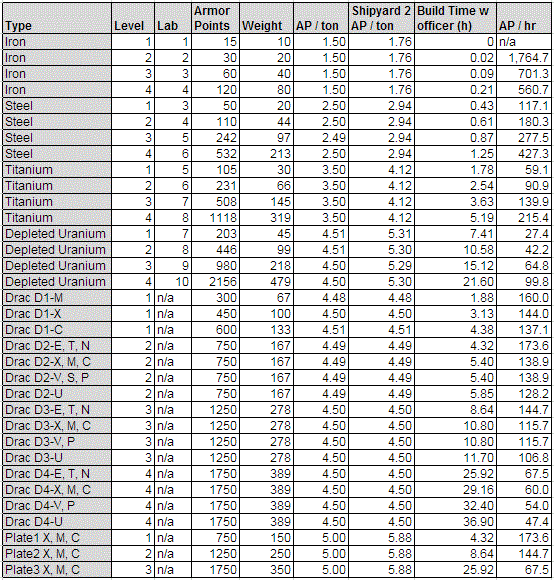 | Type | Level | Lab | Armor Points | Weight | AP / ton | Shipyard 2 AP / ton | Build Time w officer (h) | AP / hr |
|---|---|---|---|---|---|---|---|---|
| Iron | 1 | 1 | 15 | 10 | 1.50 | 1.76 | 0 | n/a |
| Iron | 2 | 2 | 30 | 20 | 1.50 | 1.76 | 0.02 | 1,764.7 |
| Iron | 3 | 3 | 60 | 40 | 1.50 | 1.76 | 0.09 | 701.3 |
| Iron | 4 | 4 | 120 | 80 | 1.50 | 1.76 | 0.21 | 560.7 |
| Steel | 1 | 3 | 50 | 20 | 2.50 | 2.94 | 0.43 | 117.1 |
| Steel | 2 | 4 | 110 | 44 | 2.50 | 2.94 | 0.61 | 180.3 |
| Steel | 3 | 5 | 242 | 97 | 2.49 | 2.94 | 0.87 | 277.5 |
| Steel | 4 | 6 | 532 | 213 | 2.50 | 2.94 | 1.25 | 427.3 |
| Titanium | 1 | 5 | 105 | 30 | 3.50 | 4.12 | 1.78 | 59.1 |
| Titanium | 2 | 6 | 231 | 66 | 3.50 | 4.12 | 2.54 | 90.9 |
| Titanium | 3 | 7 | 508 | 145 | 3.50 | 4.12 | 3.63 | 139.9 |
| Titanium | 4 | 8 | 1118 | 319 | 3.50 | 4.12 | 5.19 | 215.4 |
| Depleted Uranium | 1 | 7 | 203 | 45 | 4.51 | 5.31 | 7.41 | 27.4 |
| Depleted Uranium | 2 | 8 | 446 | 99 | 4.51 | 5.30 | 10.58 | 42.2 |
| Depleted Uranium | 3 | 9 | 980 | 218 | 4.50 | 5.29 | 15.12 | 64.8 |
| Depleted Uranium | 4 | 10 | 2156 | 479 | 4.50 | 5.30 | 21.60 | 99.8 |
| Drac D1-M | 1 | n/a | 300 | 67 | 4.48 | 4.48 | 1.88 | 160.0 |
| Drac D1-X | 1 | n/a | 450 | 100 | 4.50 | 4.50 | 3.13 | 144.0 |
| Drac D1-C | 1 | n/a | 600 | 133 | 4.51 | 4.51 | 4.38 | 137.1 |
| Drac D2-E, T, N | 2 | n/a | 750 | 167 | 4.49 | 4.49 | 4.32 | 173.6 |
| Drac D2-X, M, C | 2 | n/a | 750 | 167 | 4.49 | 4.49 | 5.40 | 138.9 |
| Drac D2-V, S, P | 2 | n/a | 750 | 167 | 4.49 | 4.49 | 5.40 | 138.9 |
| Drac D2-U | 2 | n/a | 750 | 167 | 4.49 | 4.49 | 5.85 | 128.2 |
| Drac D3-E, T, N | 3 | n/a | 1250 | 278 | 4.50 | 4.50 | 8.64 | 144.7 |
| Drac D3-X, M, C | 3 | n/a | 1250 | 278 | 4.50 | 4.50 | 10.80 | 115.7 |
| Drac D3-V, P | 3 | n/a | 1250 | 278 | 4.50 | 4.50 | 10.80 | 115.7 |
| Drac D3-U | 3 | n/a | 1250 | 278 | 4.50 | 4.50 | 11.70 | 106.8 |
| Drac D4-E, T, N | 4 | n/a | 1750 | 389 | 4.50 | 4.50 | 25.92 | 67.5 |
| Drac D4-X, M, C | 4 | n/a | 1750 | 389 | 4.50 | 4.50 | 29.16 | 60.0 |
| Drac D4-V, P | 4 | n/a | 1750 | 389 | 4.50 | 4.50 | 32.40 | 54.0 |
| Drac D4-U | 4 | n/a | 1750 | 389 | 4.50 | 4.50 | 36.90 | 47.4 |
| Plate1 X, M, C | 1 | n/a | 750 | 150 | 5.00 | 5.88 | 4.32 | 173.6 |
| Plate2 X, M, C | 2 | n/a | 1250 | 250 | 5.00 | 5.88 | 8.64 | 144.7 |
| Plate3 X, M, C | 3 | n/a | 1750 | 350 | 5.00 | 5.88 | 25.92 | 67.5 |